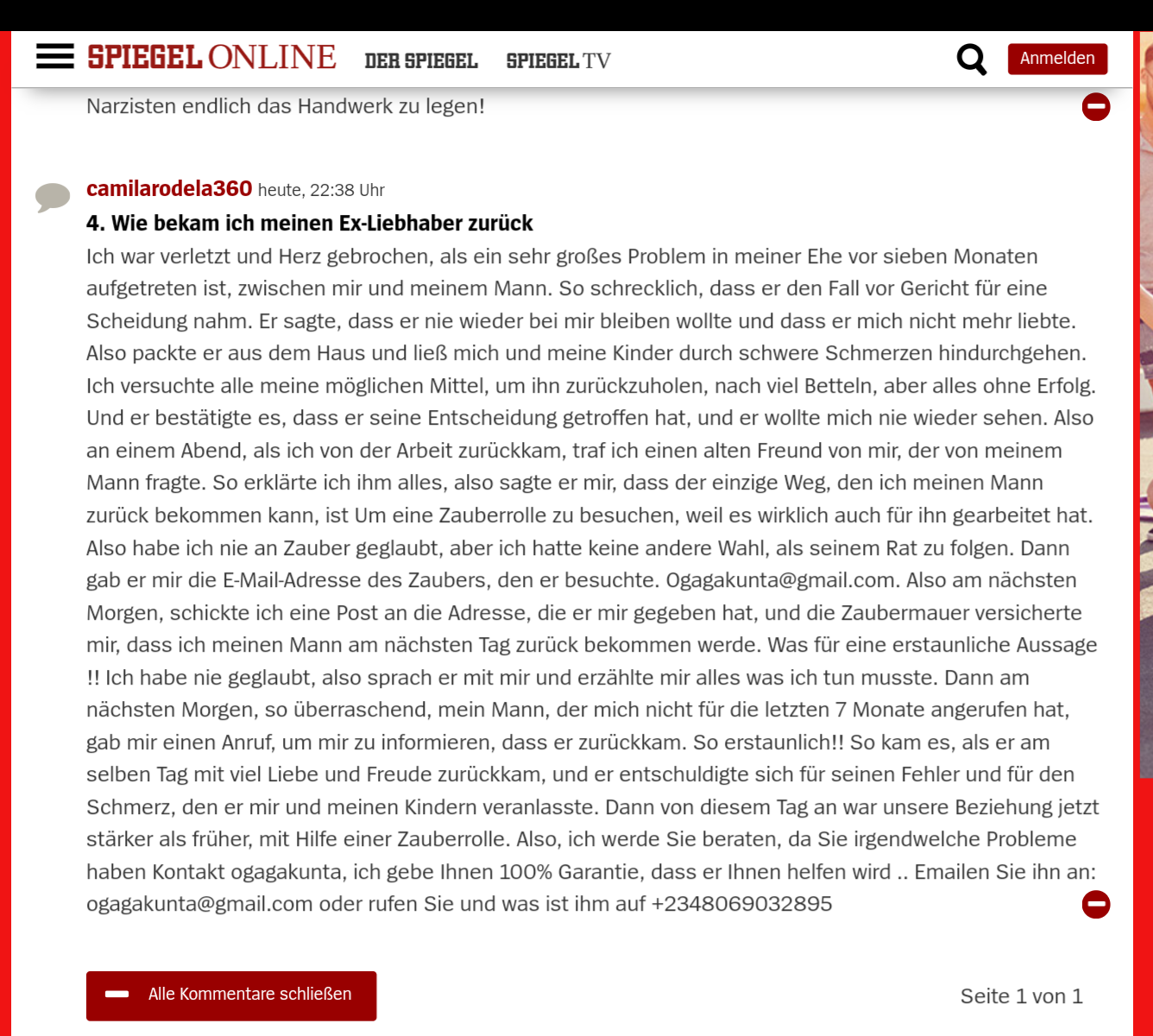 SPIEGEL ONLINE DER SPIEGEL SPIEGEL TV Anmelden

Narzisten endlich das Handwerk zu legen!

camilarodela360 heute, 22:38 Uhr
4. Wie bekam ich meinen Ex-Liebhaber zurück
Ich war verletzt und Herz gebrochen, als ein sehr großes Problem in meiner Ehe vor sieben Monaten aufgetreten ist, zwischen mir und meinem Mann. So schrecklich, dass er den Fall vor Gericht für eine Scheidung nahm. Er sagte, dass er nie wieder bei mir bleiben wollte und dass er mich nicht mehr liebte. Also packte er aus dem Haus und ließ mich und meine Kinder durch schwere Schmerzen hindurchgehen. Ich versuchte alle meine möglichen Mittel, um ihn zurückzuholen, nach viel Betteln, aber alles ohne Erfolg. Und er bestätigte es, dass er seine Entscheidung getroffen hat, und er wollte mich nie wieder sehen. Also an einem Abend, als ich von der Arbeit zurückkam, traf ich einen alten Freund von mir, der von meinem Mann fragte. So erklärte ich ihm alles, also sagte er mir, dass der einzige Weg, den ich meinen Mann zurück bekommen kann, ist Um eine Zauberrolle zu besuchen, weil es wirklich auch für ihn gearbeitet hat. Also habe ich nie an Zauber geglaubt, aber ich hatte keine andere Wahl, als seinem Rat zu folgen. Dann gab er mir die E-Mail-Adresse des Zaubers, den er besuchte. Ogagakunta@gmail.com. Also am nächsten Morgen, schickte ich eine Post an die Adresse, die er mir gegeben hat, und die Zaubermauer versicherte mir, dass ich meinen Mann am nächsten Tag zurück bekommen werde. Was für eine erstaunliche Aussage !! Ich habe nie geglaubt, also sprach er mit mir und erzählte mir alles was ich tun musste. Dann am nächsten Morgen, so überraschend, mein Mann, der mich nicht für die letzten 7 Monate angerufen hat, gab mir einen Anruf, um mir zu informieren, dass er zurückkam. So erstaunlich!! So kam es, als er am selben Tag mit viel Liebe und Freude zurückkam, und er entschuldigte sich für seinen Fehler und für den Schmerz, den er mir und meinen Kindern veranlasste. Dann von diesem Tag an war unsere Beziehung jetzt stärker als früher, mit Hilfe einer Zauberrolle. Also, ich werde Sie beraten, da Sie irgendwelche Probleme haben Kontakt ogagakunta, ich gebe Ihnen 100% Garantie, dass er Ihnen helfen wird .. Emailen Sie ihn an: ogagakunta@gmail.com oder rufen Sie und was ist ihm auf +2348069032895

Alle Kommentare schließen

Seite 1 von 1